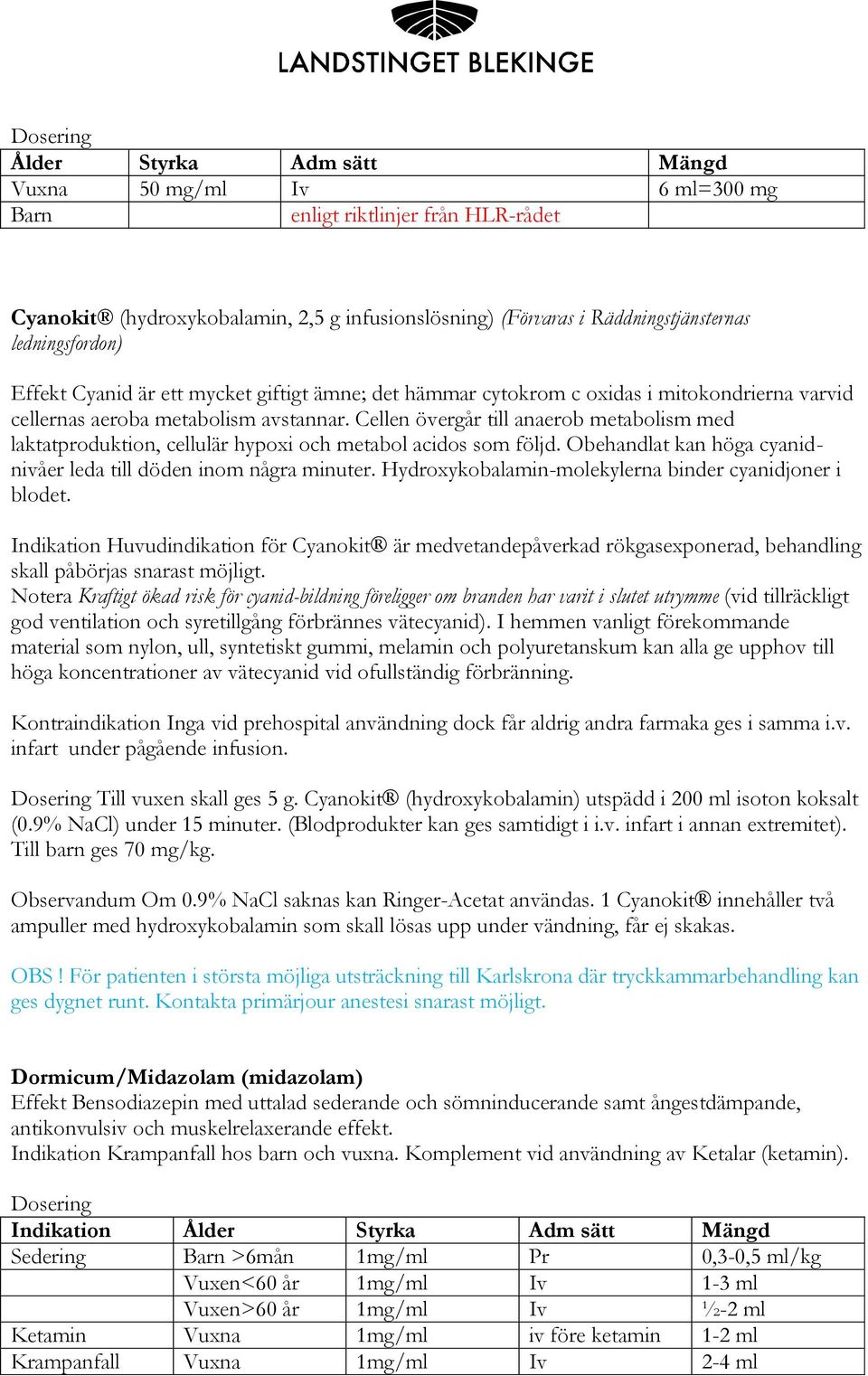 LANDSTINGET BLEKINGE

Dosering

| Ålder | Styrka | Adm sätt | Mängd |
|---|---|---|---|
| Vuxna | 50 mg/ml | Iv | 6 ml=300 mg |
| Barn | | enligt riktlinjer från HLR-rådet | |

Cyanokit® (hydroxykobalamin, 2,5 g infusionslösning) (Förvaras i Räddningstjänsternas ledningsfordon)

Effekt Cyanid är ett mycket giftigt ämne; det hämmar cytokrom c oxidas i mitokondrierna varvid cellernas aeroba metabolism avstannar. Cellen övergår till anaerob metabolism med laktatproduktion, cellulär hypoxi och metabol acidos som följd. Obehandlat kan höga cyanidnivåer leda till döden inom några minuter. Hydroxykobalamin-molekylerna binder cyanidjoner i blodet.

Indikation Huvudindikation för Cyanokit® är medvetandepåverkad rökgasexponerad, behandling skall påbörjas snarast möjligt.
Notera Kraftigt ökad risk för cyanid-bildning föreligger om branden har varit i slutet utrymme (vid tillräckligt god ventilation och syretillgång förbrännes vätecyanid). I hemmen vanligt förekommande material som nylon, ull, syntetiskt gummi, melamin och polyuretanskum kan alla ge upphov till höga koncentrationer av vätecyanid vid ofullständig förbränning.

Kontraindikation Inga vid prehospital användning dock får aldrig andra farmaka ges i samma i.v. infart under pågående infusion.

Dosering Till vuxen skall ges 5 g. Cyanokit® (hydroxykobalamin) utspädd i 200 ml isoton koksalt (0.9% NaCl) under 15 minuter. (Blodprodukter kan ges samtidigt i i.v. infart i annan extremitet). Till barn ges 70 mg/kg.

Observandum Om 0.9% NaCl saknas kan Ringer-Acetat användas. 1 Cyanokit® innehåller två ampuller med hydroxykobalamin som skall lösas upp under vändning, får ej skakas.

OBS ! För patienten i största möjliga utsträckning till Karlskrona där tryckkammarbehandling kan ges dygnet runt. Kontakta primärjour anestesi snarast möjligt.

Dormicum/Midazolam (midazolam)
Effekt Bensodiazepin med uttalad sederande och sömninducerande samt ångestdämpande, antikonvulsiv och muskelrelaxerande effekt.
Indikation Krampanfall hos barn och vuxna. Komplement vid användning av Ketalar (ketamin).

Dosering

| Indikation | Ålder | Styrka | Adm sätt | Mängd |
|---|---|---|---|---|
| Sedering | Barn >6mån | 1mg/ml | Pr | 0,3-0,5 ml/kg |
| | Vuxen<60 år | 1mg/ml | Iv | 1-3 ml |
| | Vuxen>60 år | 1mg/ml | Iv | ½-2 ml |
| Ketamin | Vuxna | 1mg/ml | iv före ketamin | 1-2 ml |
| Krampanfall | Vuxna | 1mg/ml | Iv | 2-4 ml |